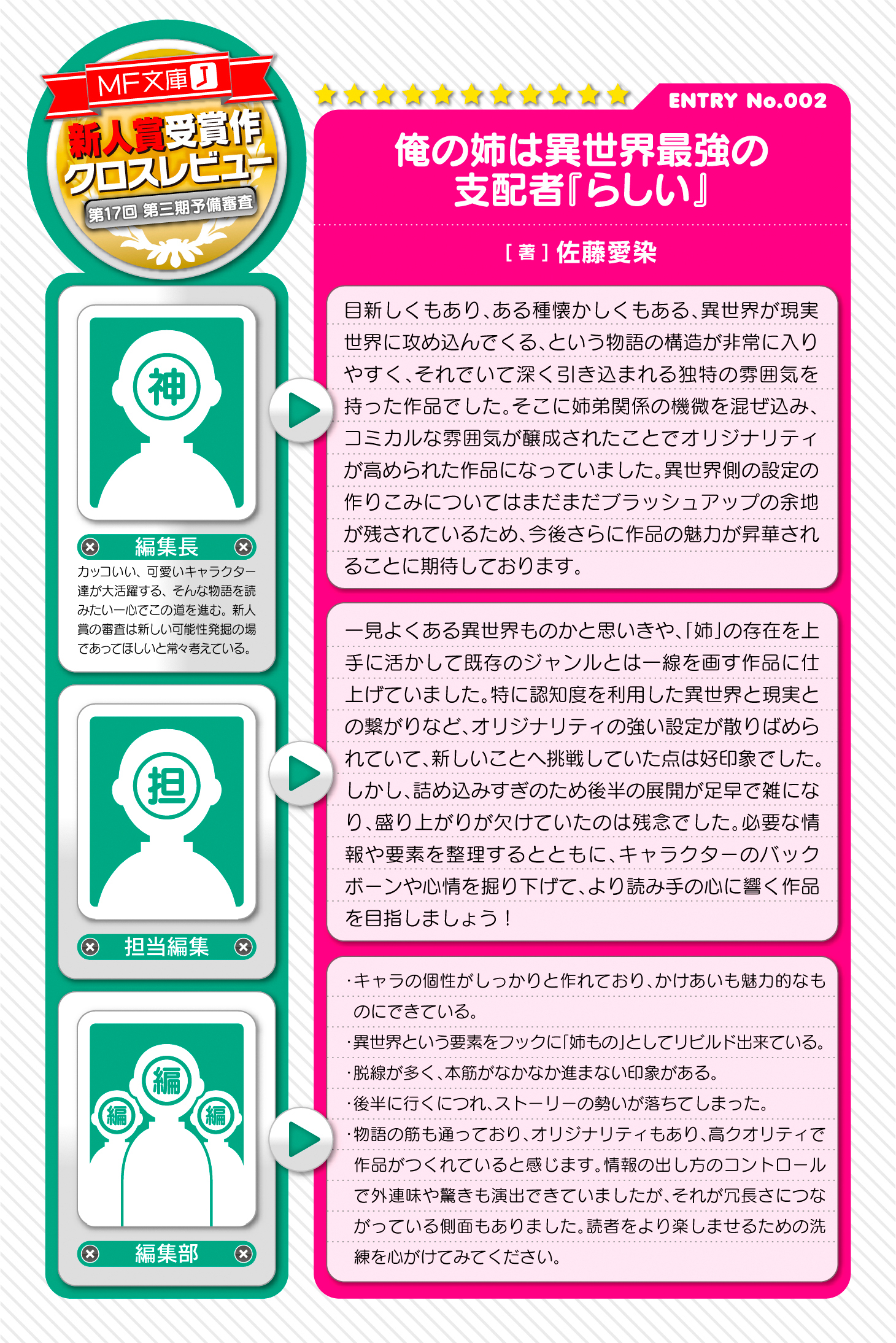 MF文庫J
新人賞受賞作
クロスレビュー
第17回 第三期予備審査

ENTRY No.002

俺の姉は異世界最強の支配者『らしい』

［著］佐藤愛染

神

編集長

カッコいい、可愛いキャラクター達が大活躍する、そんな物語を読みたい一心でこの道を進む。新人賞の審査は新しい可能性発掘の場であってほしいと常々考えている。

目新しくもあり、ある種懐かしくもある、異世界が現実世界に攻め込んでくる、という物語の構造が非常に入りやすく、それでいて深く引き込まれる独特の雰囲気を持った作品でした。そこに姉弟関係の機微を混ぜ込み、コミカルな雰囲気が醸成されたことでオリジナリティが高められた作品になっていました。異世界側の設定の作りこみについてはまだまだブラッシュアップの余地が残されているため、今後さらに作品の魅力が昇華されることに期待しております。

担

担当編集

一見よくある異世界ものかと思いきや、「姉」の存在を上手に活かして既存のジャンルとは一線を画す作品に仕上げていました。特に認知度を利用した異世界と現実との繋がりなど、オリジナリティの強い設定が散りばめられていて、新しいことへ挑戦していた点は好印象でした。しかし、詰め込みすぎのため後半の展開が足早で雑になり、盛り上がりが欠けていたのは残念でした。必要な情報や要素を整理するとともに、キャラクターのバックボーンや心情を掘り下げて、より読み手の心に響く作品を目指しましょう！

編 編 編

編集部

・キャラの個性がしっかりと作れており、かけあいも魅力的なものにできている。
・異世界という要素をフックに「姉もの」としてリビルド出来ている。
・脱線が多く、本筋がなかなか進まない印象がある。
・後半に行くにつれ、ストーリーの勢いが落ちてしまった。
・物語の筋も通っており、オリジナリティもあり、高クオリティで作品がつくれていると感じます。情報の出し方のコントロールで外連味や驚きも演出できていましたが、それが冗長さにつながっている側面もありました。読者をより楽しませるための洗練を心がけてみてください。